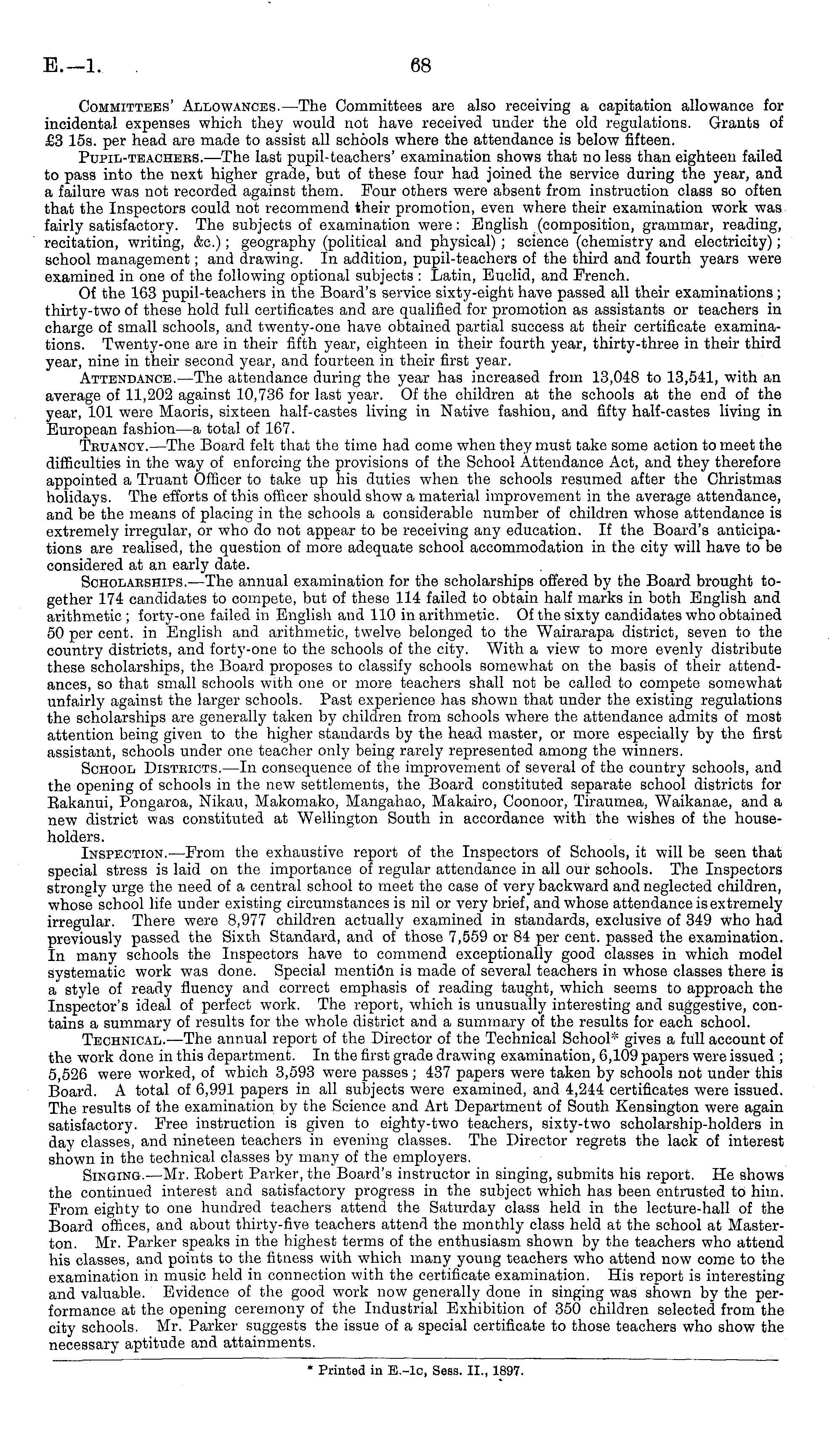 E.—1. 68

Committees' Allowances.—The Committees are also receiving a capitation allowance for incidental expenses which they would not have received under the old regulations. Grants of £3 15s. per head are made to assist all schools where the attendance is below fifteen.

Pupil-teachers.—The last pupil-teachers' examination shows that no less than eighteen failed to pass into the next higher grade, but of these four had joined the service during the year, and a failure was not recorded against them. Four others were absent from instruction class so often that the Inspectors could not recommend their promotion, even where their examination work was fairly satisfactory. The subjects of examination were: English (composition, grammar, reading, recitation, writing, &c.); geography (political and physical); science (chemistry and electricity); school management; and drawing. In addition, pupil-teachers of the third and fourth years were examined in one of the following optional subjects: Latin, Euclid, and French.

Of the 163 pupil-teachers in the Board's service sixty-eight have passed all their examinations; thirty-two of these hold full certificates and are qualified for promotion as assistants or teachers in charge of small schools, and twenty-one have obtained partial success at their certificate examinations. Twenty-one are in their fifth year, eighteen in their fourth year, thirty-three in their third year, nine in their second year, and fourteen in their first year.

Attendance.—The attendance during the year has increased from 13,048 to 13,541, with an average of 11,202 against 10,736 for last year. Of the children at the schools at the end of the year, 101 were Maoris, sixteen half-castes living in Native fashion, and fifty half-castes living in European fashion—a total of 167.

Truancy.—The Board felt that the time had come when they must take some action to meet the difficulties in the way of enforcing the provisions of the School Attendance Act, and they therefore appointed a Truant Officer to take up his duties when the schools resumed after the Christmas holidays. The efforts of this officer should show a material improvement in the average attendance, and be the means of placing in the schools a considerable number of children whose attendance is extremely irregular, or who do not appear to be receiving any education. If the Board's anticipations are realised, the question of more adequate school accommodation in the city will have to be considered at an early date.

Scholarships.—The annual examination for the scholarships offered by the Board brought together 174 candidates to compete, but of these 114 failed to obtain half marks in both English and arithmetic; forty-one failed in English and 110 in arithmetic. Of the sixty candidates who obtained 50 per cent. in English and arithmetic, twelve belonged to the Wairarapa district, seven to the country districts, and forty-one to the schools of the city. With a view to more evenly distribute these scholarships, the Board proposes to classify schools somewhat on the basis of their attendances, so that small schools with one or more teachers shall not be called to compete somewhat unfairly against the larger schools. Past experience has shown that under the existing regulations the scholarships are generally taken by children from schools where the attendance admits of most attention being given to the higher standards by the head master, or more especially by the first assistant, schools under one teacher only being rarely represented among the winners.

School Districts.—In consequence of the improvement of several of the country schools, and the opening of schools in the new settlements, the Board constituted separate school districts for Rakanui, Pongaroa, Nikau, Makomako, Mangahao, Makairo, Coonoor, Tiraumea, Waikanae, and a new district was constituted at Wellington South in accordance with the wishes of the householders.

Inspection.—From the exhaustive report of the Inspectors of Schools, it will be seen that special stress is laid on the importance of regular attendance in all our schools. The Inspectors strongly urge the need of a central school to meet the case of very backward and neglected children, whose school life under existing circumstances is nil or very brief, and whose attendance is extremely irregular. There were 8,977 children actually examined in standards, exclusive of 349 who had previously passed the Sixth Standard, and of those 7,559 or 84 per cent. passed the examination. In many schools the Inspectors have to commend exceptionally good classes in which model systematic work was done. Special mention is made of several teachers in whose classes there is a style of ready fluency and correct emphasis of reading taught, which seems to approach the Inspector's ideal of perfect work. The report, which is unusually interesting and suggestive, contains a summary of results for the whole district and a summary of the results for each school.

Technical.—The annual report of the Director of the Technical School* gives a full account of the work done in this department. In the first grade drawing examination, 6,109 papers were issued; 5,526 were worked, of which 3,593 were passes; 437 papers were taken by schools not under this Board. A total of 6,991 papers in all subjects were examined, and 4,244 certificates were issued. The results of the examination by the Science and Art Department of South Kensington were again satisfactory. Free instruction is given to eighty-two teachers, sixty-two scholarship-holders in day classes, and nineteen teachers in evening classes. The Director regrets the lack of interest shown in the technical classes by many of the employers.

Singing.—Mr. Robert Parker, the Board's instructor in singing, submits his report. He shows the continued interest and satisfactory progress in the subject which has been entrusted to him. From eighty to one hundred teachers attend the Saturday class held in the lecture-hall of the Board offices, and about thirty-five teachers attend the monthly class held at the school at Masterton. Mr. Parker speaks in the highest terms of the enthusiasm shown by the teachers who attend his classes, and points to the fitness with which many young teachers who attend now come to the examination in music held in connection with the certificate examination. His report is interesting and valuable. Evidence of the good work now generally done in singing was shown by the performance at the opening ceremony of the Industrial Exhibition of 350 children selected from the city schools. Mr. Parker suggests the issue of a special certificate to those teachers who show the necessary aptitude and attainments.

* Printed in E.-1c, Sess. II., 1897.